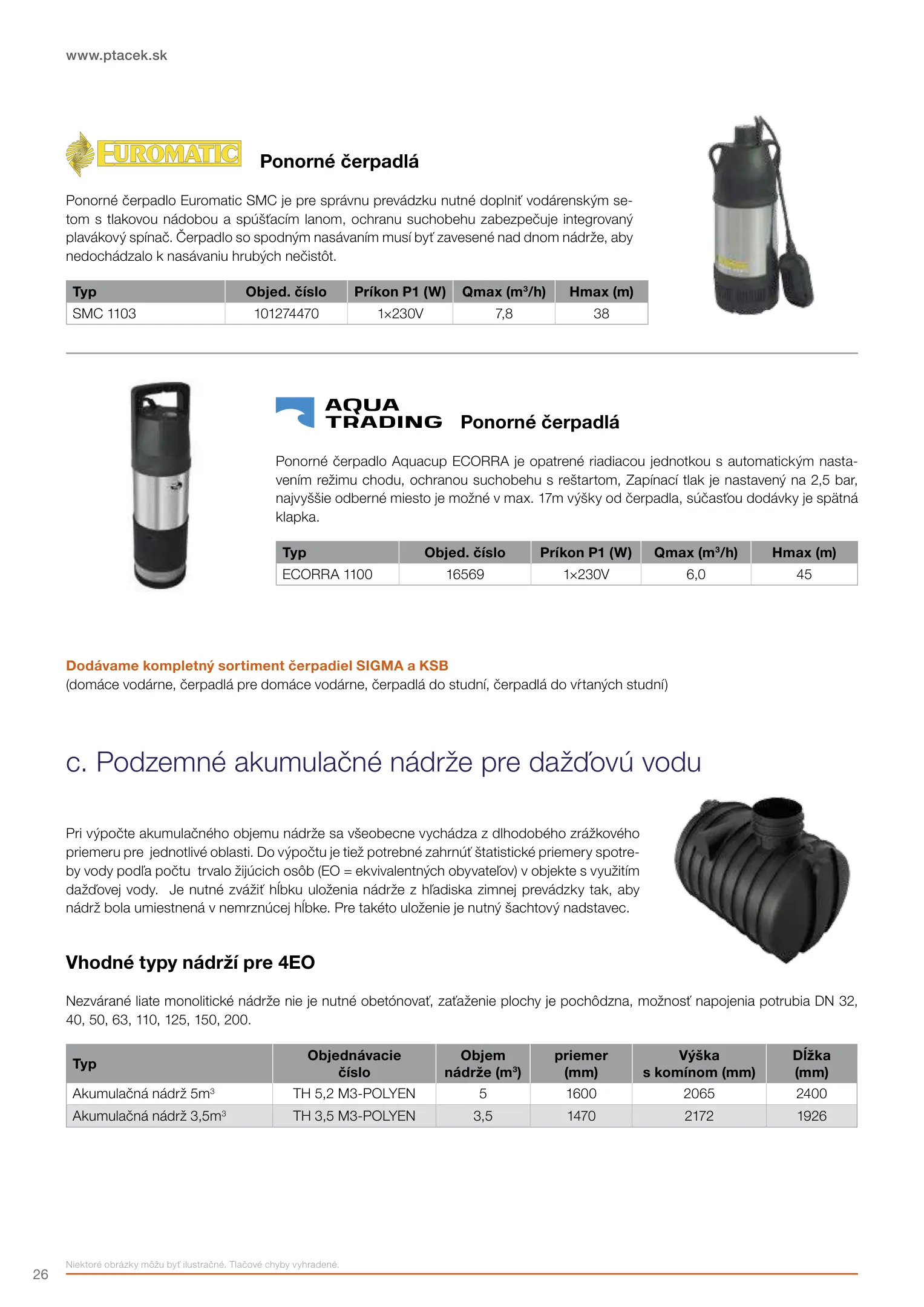 www.ptacek.sk

EUROMATIC Ponorné čerpadlá

Ponorné čerpadlo Euromatic SMC je pre správnu prevádzku nutné doplniť vodárenským setom s tlakovou nádobou a spúšťacím lanom, ochranu suchobehu zabezpečuje integrovaný plavákový spínač. Čerpadlo so spodným nasávaním musí byť zavesené nad dnom nádrže, aby nedochádzalo k nasávaniu hrubých nečistôt.

| Typ | Objed. číslo | Príkon P1 (W) | Qmax ($m^3$/h) | Hmax (m) |
|---|---|---|---|---|
| SMC 1103 | 101274470 | 1×230V | 7,8 | 38 |

AQUA TRADING Ponorné čerpadlá

Ponorné čerpadlo Aquacup ECORRA je opatrené riadiacou jednotkou s automatickým nastavením režimu chodu, ochranou suchobehu s reštartom, Zapínací tlak je nastavený na 2,5 bar, najvyššie odberné miesto je možné v max. 17m výšky od čerpadla, súčasťou dodávky je spätná klapka.

| Typ | Objed. číslo | Príkon P1 (W) | Qmax ($m^3$/h) | Hmax (m) |
|---|---|---|---|---|
| ECORRA 1100 | 16569 | 1×230V | 6,0 | 45 |

Dodávame kompletný sortiment čerpadiel SIGMA a KSB
(domáce vodárne, čerpadlá pre domáce vodárne, čerpadlá do studní, čerpadlá do vŕtaných studní)

c. Podzemné akumulačné nádrže pre dažďovú vodu

Pri výpočte akumulačného objemu nádrže sa všeobecne vychádza z dlhodobého zrážkového priemeru pre jednotlivé oblasti. Do výpočtu je tiež potrebné zahrnúť štatistické priemery spotreby vody podľa počtu trvalo žijúcich osôb (EO = ekvivalentných obyvateľov) v objekte s využitím dažďovej vody. Je nutné zvážiť hĺbku uloženia nádrže z hľadiska zimnej prevádzky tak, aby nádrž bola umiestnená v nemrznúcej hĺbke. Pre takéto uloženie je nutný šachtový nadstavec.

Vhodné typy nádrží pre 4EO

Nezvárané liate monolitické nádrže nie je nutné obetónovať, zaťaženie plochy je pochôdzna, možnosť napojenia potrubia DN 32, 40, 50, 63, 110, 125, 150, 200.

| Typ | Objednávacie číslo | Objem nádrže ($m^3$) | priemer (mm) | Výška s komínom (mm) | Dĺžka (mm) |
|---|---|---|---|---|---|
| Akumulačná nádrž $5m^3$ | TH 5,2 M3-POLYEN | 5 | 1600 | 2065 | 2400 |
| Akumulačná nádrž $3,5m^3$ | TH 3,5 M3-POLYEN | 3,5 | 1470 | 2172 | 1926 |

26 Niektoré obrázky môžu byť ilustračné. Tlačové chyby vyhradené.